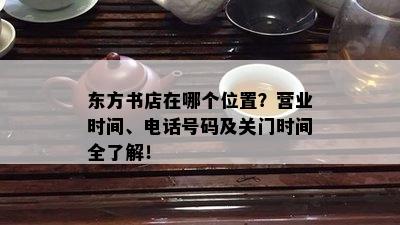 东方书店在哪个位置？营业时间、电话号码及关门时间全了解！